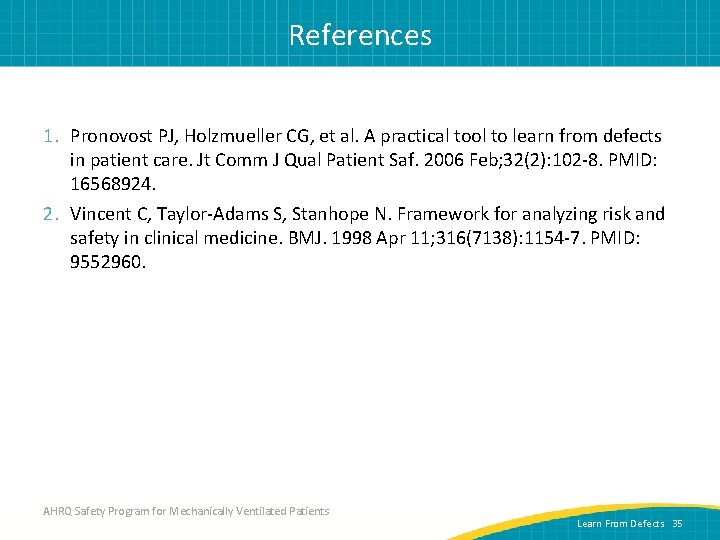 References

1. Pronovost PJ, Holzmueller CG, et al. A practical tool to learn from defects in patient care. Jt Comm J Qual Patient Saf. 2006 Feb;32(2):102-8. PMID: 16568924.

2. Vincent C, Taylor-Adams S, Stanhope N. Framework for analyzing risk and safety in clinical medicine. BMJ. 1998 Apr 11;316(7138):1154-7. PMID: 9552960.

AHRQ Safety Program for Mechanically Ventilated Patients

Learn From Defects 35